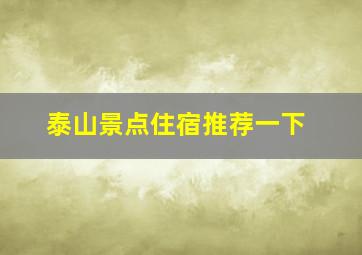 泰山景点住宿推荐一下